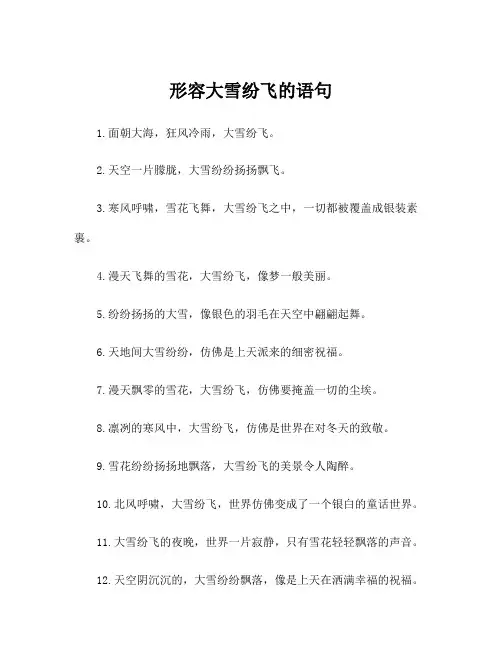 形容大雪纷飞的语句

1. 面朝大海，狂风冷雨，大雪纷飞。

2. 天空一片朦胧，大雪纷纷扬扬飘飞。

3. 寒风呼啸，雪花飞舞，大雪纷飞之中，一切都被覆盖成银装素裹。

4. 漫天飞舞的雪花，大雪纷飞，像梦一般美丽。

5. 纷纷扬扬的大雪，像银色的羽毛在天空中翩翩起舞。

6. 天地间大雪纷纷，仿佛是上天派来的细密祝福。

7. 漫天飘零的雪花，大雪纷飞，仿佛要掩盖一切的尘埃。

8. 凛冽的寒风中，大雪纷飞，仿佛是世界在对冬天的致敬。

9. 雪花纷纷扬扬地飘落，大雪纷飞的美景令人陶醉。

10. 北风呼啸，大雪纷飞，世界仿佛变成了一个银白的童话世界。

11. 大雪纷飞的夜晚，世界一片寂静，只有雪花轻轻飘落的声音。

12. 天空阴沉沉的，大雪纷纷飘落，像是上天在洒满幸福的祝福。